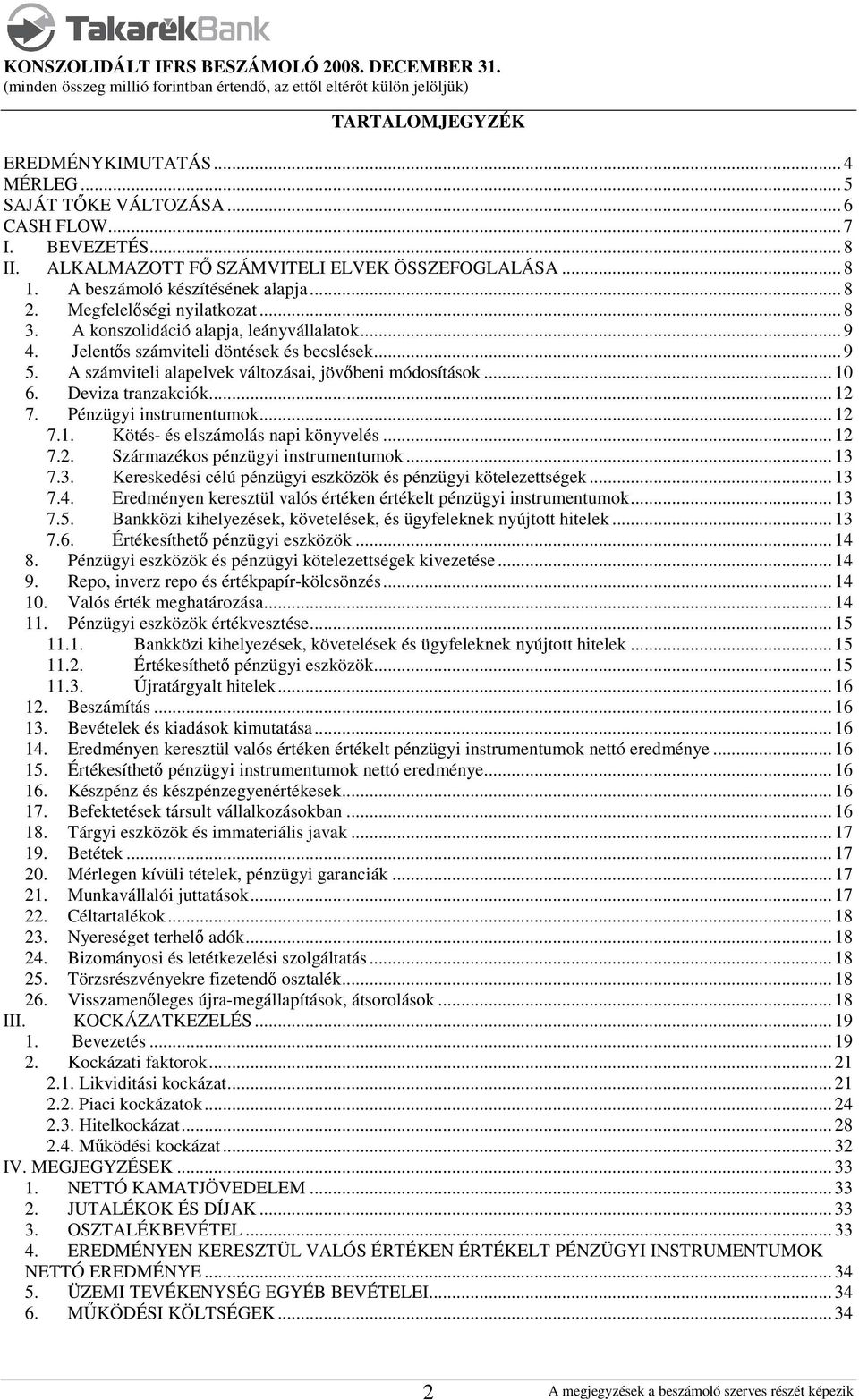 TakarékBank

KONSZOLIDÁLT IFRS BESZÁMOLÓ 2008. DECEMBER 31.
(minden összeg millió forintban értendő, az ettől eltérőt külön jelöljük)

TARTALOMJEGYZÉK

EREDMÉNYKIMUTATÁS ... 4
MÉRLEG ... 5
SAJÁT TŐKE VÁLTOZÁSA ... 6
CASH FLOW ... 7
I. BEVEZETÉS ... 8
II. ALKALMAZOTT FŐ SZÁMVITELI ELVEK ÖSSZEFOGLALÁSA ... 8
1. A beszámoló készítésének alapja ... 8
2. Megfelelőségi nyilatkozat ... 8
3. A konszolidáció alapja, leányvállalatok ... 9
4. Jelentős számviteli döntések és becslések ... 9
5. A számviteli alapelvek változásai, jövőbeni módosítások ... 10
6. Deviza tranzakciók ... 12
7. Pénzügyi instrumentumok ... 12
7.1. Kötés- és elszámolás napi könyvelés ... 12
7.2. Származékos pénzügyi instrumentumok ... 13
7.3. Kereskedési célú pénzügyi eszközök és pénzügyi kötelezettségek ... 13
7.4. Eredményen keresztül valós értéken értékelt pénzügyi instrumentumok ... 13
7.5. Bankközi kihelyezések, követelések, és ügyfeleknek nyújtott hitelek ... 13
7.6. Értékesíthető pénzügyi eszközök ... 14
8. Pénzügyi eszközök és pénzügyi kötelezettségek kivezetése ... 14
9. Repo, inverz repo és értékpapír-kölcsönzés ... 14
10. Valós érték meghatározása ... 14
11. Pénzügyi eszközök értékvesztése ... 15
11.1. Bankközi kihelyezések, követelések és ügyfeleknek nyújtott hitelek ... 15
11.2. Értékesíthető pénzügyi eszközök ... 15
11.3. Újratárgyalt hitelek ... 16
12. Beszámítás ... 16
13. Bevételek és kiadások kimutatása ... 16
14. Eredményen keresztül valós értéken értékelt pénzügyi instrumentumok nettó eredménye ... 16
15. Értékesíthető pénzügyi instrumentumok nettó eredménye ... 16
16. Készpénz és készpénzegyenértékesek ... 16
17. Befektetések társult vállalkozásokban ... 16
18. Tárgyi eszközök és immateriális javak ... 17
19. Betétek ... 17
20. Mérlegen kívüli tételek, pénzügyi garanciák ... 17
21. Munkavállalói juttatások ... 17
22. Céltartalékok ... 18
23. Nyereséget terhelő adók ... 18
24. Bizományosi és letétkezelési szolgáltatás ... 18
25. Törzsrészvényekre fizetendő osztalék ... 18
26. Visszamenőleges újra-megállapítások, átsorolások ... 18
III. KOCKÁZATKEZELÉS ... 19
1. Bevezetés ... 19
2. Kockázati faktorok ... 21
2.1. Likviditási kockázat ... 21
2.2. Piaci kockázatok ... 24
2.3. Hitelkockázat ... 28
2.4. Működési kockázat ... 32
IV. MEGJEGYZÉSEK ... 33
1. NETTÓ KAMATJÖVEDELEM ... 33
2. JUTALÉKOK ÉS DÍJAK ... 33
3. OSZTALÉKBEVÉTEL ... 33
4. EREDMÉNYEN KERESZTÜL VALÓS ÉRTÉKEN ÉRTÉKELT PÉNZÜGYI INSTRUMENTUMOK NETTÓ EREDMÉNYE ... 34
5. ÜZEMI TEVÉKENYSÉG EGYÉB BEVÉTELEI ... 34
6. MŰKÖDÉSI KÖLTSÉGEK ... 34

2 A megjegyzések a beszámoló szerves részét képezik